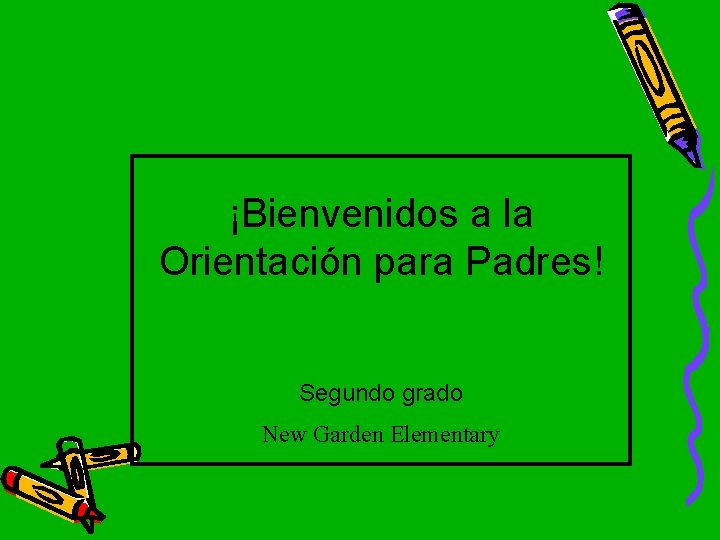 ¡Bienvenidos a la Orientación para Padres!

Segundo grado

New Garden Elementary